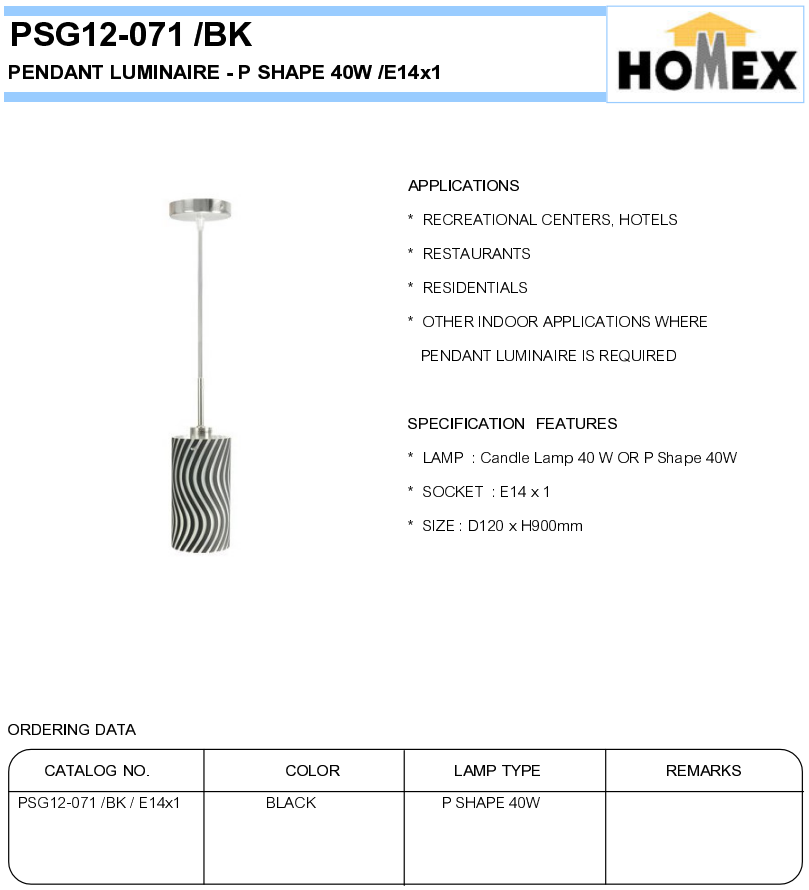 PSG12-071 /BK
PENDANT LUMINAIRE - P SHAPE 40W /E14x1

HOMEX

APPLICATIONS
* RECREATIONAL CENTERS, HOTELS
* RESTAURANTS
* RESIDENTIALS
* OTHER INDOOR APPLICATIONS WHERE PENDANT LUMINAIRE IS REQUIRED

SPECIFICATION FEATURES
* LAMP : Candle Lamp 40 W OR P Shape 40W
* SOCKET : E14 x 1
* SIZE : D120 x H900mm

ORDERING DATA

| CATALOG NO. | COLOR | LAMP TYPE | REMARKS |
|---|---|---|---|
| PSG12-071 /BK / E14x1 | BLACK | P SHAPE 40W | |